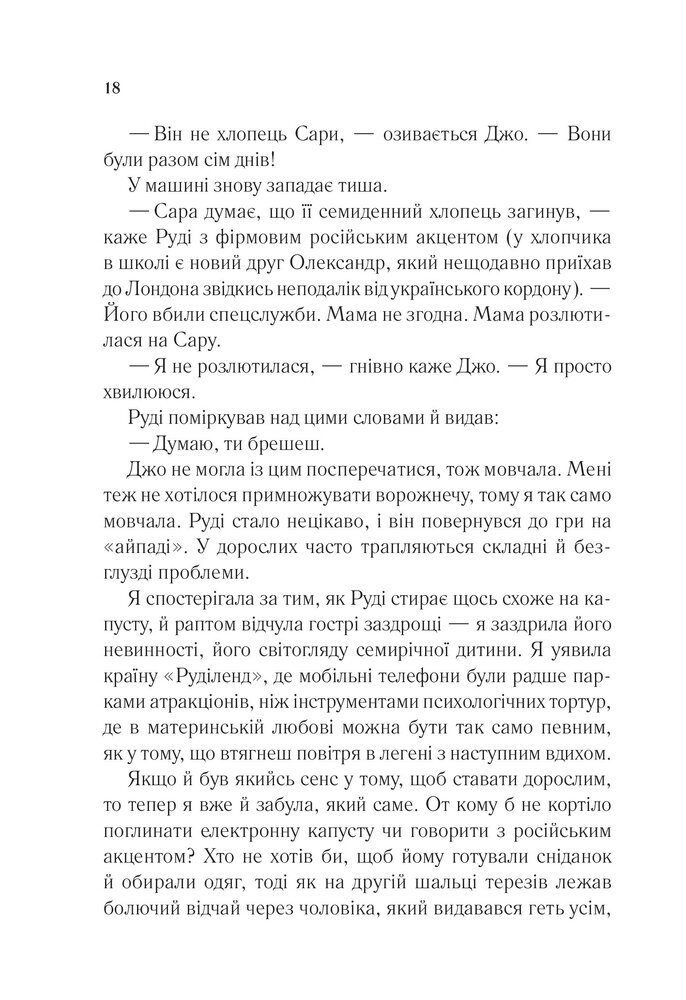 18

— Він не хлопець Сари, — озивається Джо. — Вони були разом сім днів!

У машині знову западає тиша.

— Сара думає, що її семиденний хлопець загинув, — каже Руді з фірмовим російським акцентом (у хлопчика в школі є новий друг Олександр, який нещодавно приїхав до Лондона звідкись неподалік від українського кордону). — Його вбили спецслужби. Мама не згодна. Мама розлютилася на Сару.

— Я не розлютилася, — гнівно каже Джо. — Я просто хвилююся.

Руді поміркував над цими словами й видав:

— Думаю, ти брешеш.

Джо не могла із цим посперечатися, тож мовчала. Мені теж не хотілося примножувати ворожнечу, тому я так само мовчала. Руді стало нецікаво, і він повернувся до гри на «айпаді». У дорослих часто трапляються складні й безглузді проблеми.

Я спостерігала за тим, як Руді стирає щось схоже на капусту, й раптом відчула гострі заздрощі — я заздрила його невинності, його світогляду семирічної дитини. Я уявила країну «Руділенд», де мобільні телефони були радше парками атракціонів, ніж інструментами психологічних тортур, де в материнській любові можна бути так само певним, як у тому, що втягнеш повітря в легені з наступним вдихом.

Якщо й був якийсь сенс у тому, щоб ставати дорослим, то тепер я вже й забула, який саме. От кому б не кортіло поглинати електронну капусту чи говорити з російським акцентом? Хто не хотів би, щоб йому готували сніданок й обирали одяг, тоді як на другій шальці терезів лежав болючий відчай через чоловіка, який видавався геть усім,